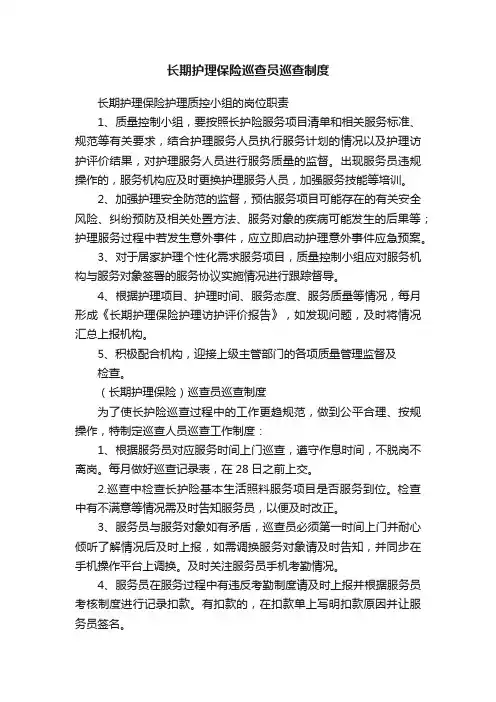 长期护理保险巡查员巡查制度

长期护理保险护理质控小组的岗位职责

1、质量控制小组，要按照长护险服务项目清单和相关服务标准、规范等有关要求，结合护理服务人员执行服务计划的情况以及护理访护评价结果，对护理服务人员进行服务质量的监督。出现服务员违规操作的，服务机构应及时更换护理服务人员，加强服务技能等培训。

2、加强护理安全防范的监督，预估服务项目可能存在的有关安全风险、纠纷预防及相关处置方法、服务对象的疾病可能发生的后果等；护理服务过程中若发生意外事件，应立即启动护理意外事件应急预案。

3、对于居家护理个性化需求服务项目，质量控制小组应对服务机构与服务对象签署的服务协议实施情况进行跟踪督导。

4、根据护理项目、护理时间、服务态度、服务质量等情况，每月形成《长期护理保险护理访护评价报告》，如发现问题，及时将情况汇总上报机构。

5、积极配合机构，迎接上级主管部门的各项质量管理监督及检查。

（长期护理保险）巡查员巡查制度

为了使长护险巡查过程中的工作更趋规范，做到公平合理、按规操作，特制定巡查人员巡查工作制度：

1、根据服务员对应服务时间上门巡查，遵守作息时间，不脱岗不离岗。每月做好巡查记录表，在 28 日之前上交。

2.巡查中检查长护险基本生活照料服务项目是否服务到位。检查中有不满意等情况需及时告知服务员，以便及时改正。

3、服务员与服务对象如有矛盾，巡查员必须第一时间上门并耐心倾听了解情况后及时上报，如需调换服务对象请及时告知，并同步在手机操作平台上调换。及时关注服务员手机考勤情况。

4、服务员在服务过程中有违反考勤制度请及时上报并根据服务员考核制度进行记录扣款。有扣款的，在扣款单上写明扣款原因并让服务员签名。